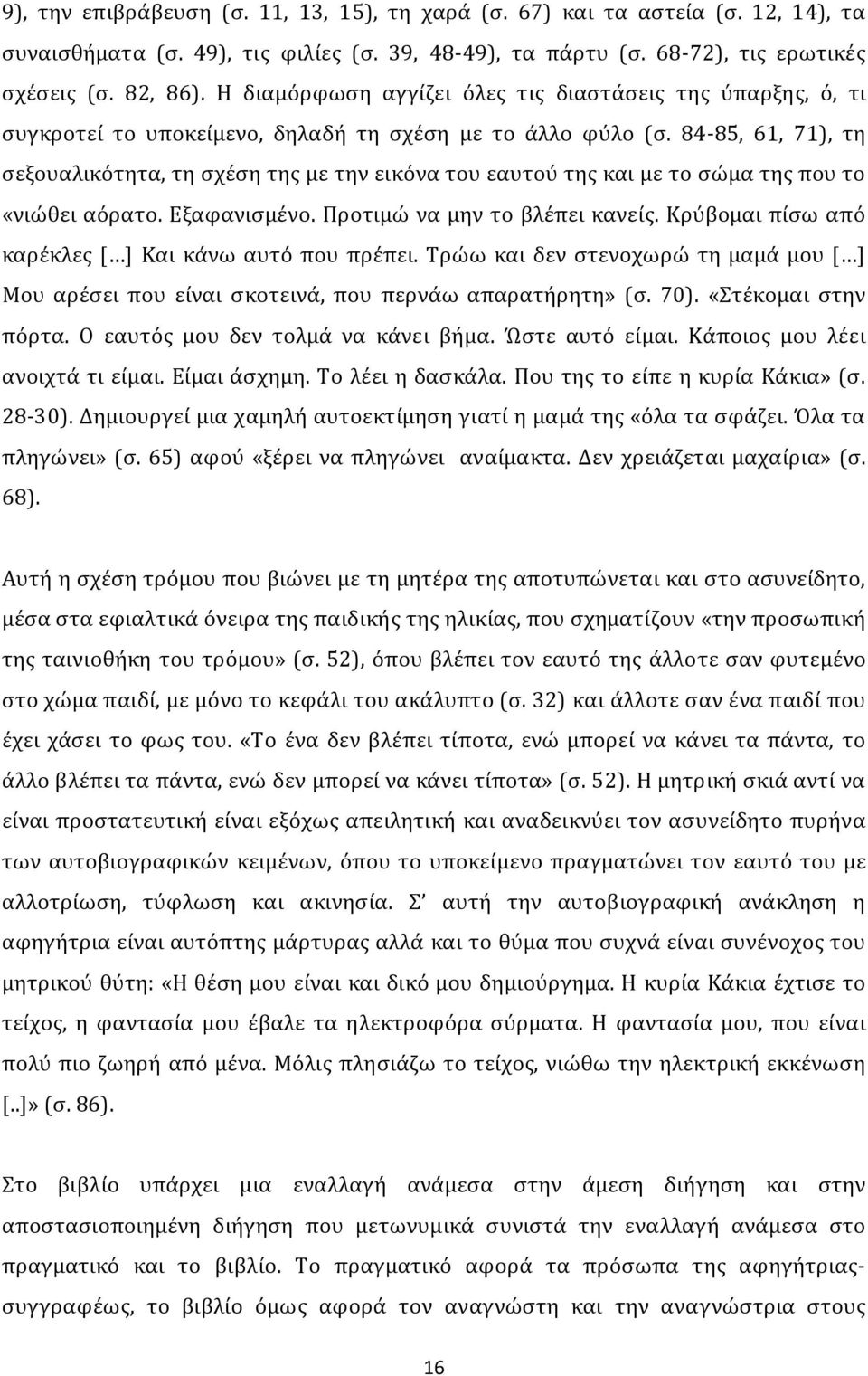 9), την επιβράβευση (σ. 11, 13, 15), τη χαρά (σ. 67) και τα αστεία (σ. 12, 14), τα συναισθήματα (σ. 49), τις φιλίες (σ. 39, 48-49), τα πάρτυ (σ. 68-72), τις ερωτικές σχέσεις (σ. 82, 86). Η διαμόρφωση αγγίζει όλες τις διαστάσεις της ύπαρξης, ό, τι συγκροτεί το υποκείμενο, δηλαδή τη σχέση με το άλλο φύλο (σ. 84-85, 61, 71), τη σεξουαλικότητα, τη σχέση της με την εικόνα του εαυτού της και με το σώμα της που το «νιώθει αόρατο. Εξαφανισμένο. Προτιμώ να μην το βλέπει κανείς. Κρύβομαι πίσω από καρέκλες [...] Και κάνω αυτό που πρέπει. Τρώω και δεν στενοχωρώ τη μαμά μου [...] Μου αρέσει που είναι σκοτεινά, που περνάω απαρατήρητη» (σ. 70). «Στέκομαι στην πόρτα. Ο εαυτός μου δεν τολμά να κάνει βήμα. Ώστε αυτό είμαι. Κάποιος μου λέει ανοιχτά τι είμαι. Είμαι άσχημη. Το λέει η δασκάλα. Που της το είπε η κυρία Κάκια» (σ. 28-30). Δημιουργεί μια χαμηλή αυτοεκτίμηση γιατί η μαμά της «όλα τα σφάζει. Όλα τα πληγώνει» (σ. 65) αφού «ξέρει να πληγώνει αναίμακτα. Δεν χρειάζεται μαχαίρια» (σ. 68).

Αυτή η σχέση τρόμου που βιώνει με τη μητέρα της αποτυπώνεται και στο ασυνείδητο, μέσα στα εφιαλτικά όνειρα της παιδικής της ηλικίας, που σχηματίζουν «την προσωπική της ταινιοθήκη του τρόμου» (σ. 52), όπου βλέπει τον εαυτό της άλλοτε σαν φυτεμένο στο χώμα παιδί, με μόνο το κεφάλι του ακάλυπτο (σ. 32) και άλλοτε σαν ένα παιδί που έχει χάσει το φως του. «Το ένα δεν βλέπει τίποτα, ενώ μπορεί να κάνει τα πάντα, το άλλο βλέπει τα πάντα, ενώ δεν μπορεί να κάνει τίποτα» (σ. 52). Η μητρική σκιά αντί να είναι προστατευτική είναι εξόχως απειλητική και αναδεικνύει τον ασυνείδητο πυρήνα των αυτοβιογραφικών κειμένων, όπου το υποκείμενο πραγματώνει τον εαυτό του με αλλοτρίωση, τύφλωση και ακινησία. Σ' αυτή την αυτοβιογραφική ανάκληση η αφηγήτρια είναι αυτόπτης μάρτυρας αλλά και το θύμα που συχνά είναι συνένοχος του μητρικού θύτη: «Η θέση μου είναι και δικό μου δημιούργημα. Η κυρία Κάκια έχτισε το τείχος, η φαντασία μου έβαλε τα ηλεκτροφόρα σύρματα. Η φαντασία μου, που είναι πολύ πιο ζωηρή από μένα. Μόλις πλησιάζω το τείχος, νιώθω την ηλεκτρική εκκένωση [..]» (σ. 86).

Στο βιβλίο υπάρχει μια εναλλαγή ανάμεσα στην άμεση διήγηση και στην αποστασιοποιημένη διήγηση που μετωνυμικά συνιστά την εναλλαγή ανάμεσα στο πραγματικό και στο βιβλίο. Το πραγματικό αφορά τα πρόσωπα της αφηγήτριας-συγγραφέως, το βιβλίο όμως αφορά τον αναγνώστη και την αναγνώστρια στους

16